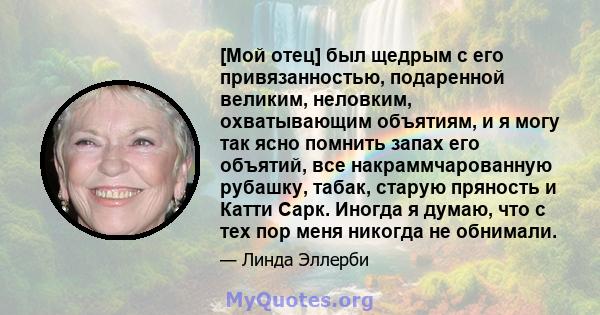 [Мой отец] был щедрым с его привязанностью, подаренной великим, неловким, охватывающим объятиям, и я могу так ясно помнить запах его объятий, все накраммчарованную рубашку, табак, старую пряность и Катти Сарк. Иногда я думаю, что с тех пор меня никогда не обнимали.

— Линда Эллерби

MyQuotes.org